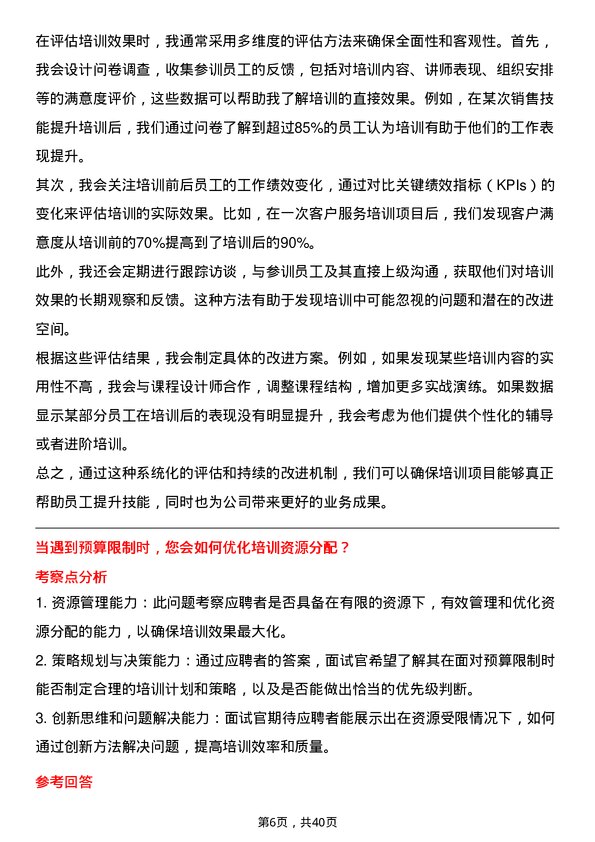 在评估培训效果时，我通常采用多维度的评估方法来确保全面性和客观性。首先，我会设计问卷调查，收集参训员工的反馈，包括对培训内容、讲师表现、组织安排等的满意度评价，这些数据可以帮助我了解培训的直接效果。例如，在某次销售技能提升培训后，我们通过问卷了解到超过85%的员工认为培训有助于他们的工作表现提升。

其次，我会关注培训前后员工的工作绩效变化，通过对比关键绩效指标（KPIs）的变化来评估培训的实际效果。比如，在一次客户服务培训项目后，我们发现客户满意度从培训前的70%提高到了培训后的90%。

此外，我还会定期进行跟踪访谈，与参训员工及其直接上级沟通，获取他们对培训效果的长期观察和反馈。这种方法有助于发现培训中可能忽视的问题和潜在的改进空间。

根据这些评估结果，我会制定具体的改进方案。例如，如果发现某些培训内容的实用性不高，我会与课程设计师合作，调整课程结构，增加更多实战演练。如果数据显示某部分员工在培训后的表现没有明显提升，我会考虑为他们提供个性化的辅导或者进阶培训。

总之，通过这种系统化的评估和持续的改进机制，我们可以确保培训项目能够真正帮助员工提升技能，同时也为公司带来更好的业务成果。

当遇到预算限制时，您会如何优化培训资源分配？

考察点分析

1. 资源管理能力：此问题考察应聘者是否具备在有限的资源下，有效管理和优化资源分配的能力，以确保培训效果最大化。

2. 策略规划与决策能力：通过应聘者的答案，面试官希望了解其在面对预算限制时能否制定合理的培训计划和策略，以及是否能做出恰当的优先级判断。

3. 创新思维和问题解决能力：面试官期待应聘者能展示出在资源受限情况下，如何通过创新方法解决问题，提高培训效率和质量。

参考回答

第6页，共40页